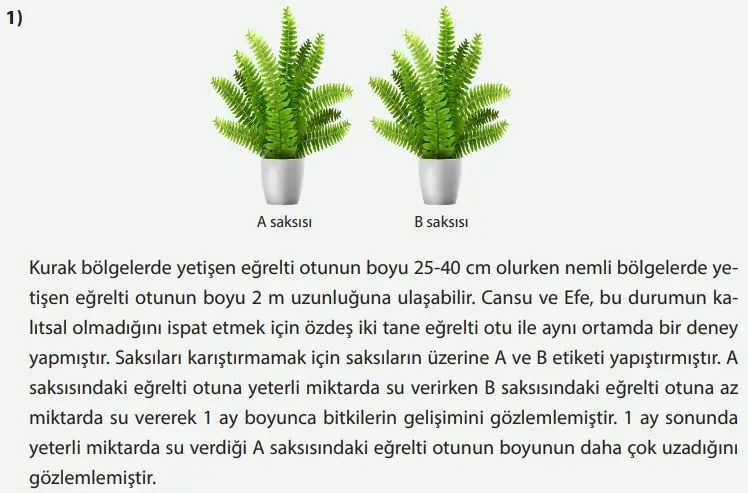 1)

A saksısı

B saksısı

Kurak bölgelerde yetişen eğrelti otunun boyu 25-40 cm olurken nemli bölgelerde yetişen eğrelti otunun boyu 2 m uzunluğuna ulaşabilir. Cansu ve Efe, bu durumun kalıtsal olmadığını ispat etmek için özdeş iki tane eğrelti otu ile aynı ortamda bir deney yapmıştır. Saksıları karıştırmamak için saksıların üzerine A ve B etiketi yapıştırmıştır. A saksısındaki eğrelti otuna yeterli miktarda su verirken B saksısındaki eğrelti otuna az miktarda su vererek 1 ay boyunca bitkilerin gelişimini gözlemlemiştir. 1 ay sonunda yeterli miktarda su verdiği A saksısındaki eğrelti otunun boyunun daha çok uzadığını gözlemlemiştir.